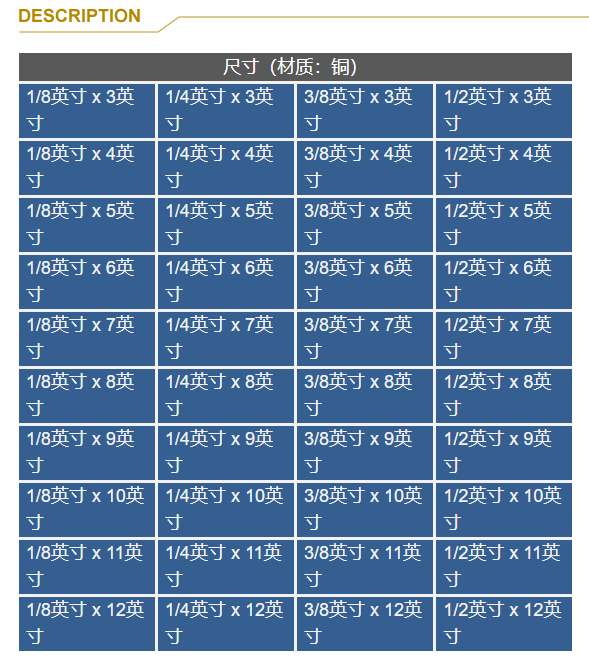 DESCRIPTION

| 尺寸（材质：铜） | | | |
|---|---|---|---|
| 1/8英寸 x 3英寸 | 1/4英寸 x 3英寸 | 3/8英寸 x 3英寸 | 1/2英寸 x 3英寸 |
| 1/8英寸 x 4英寸 | 1/4英寸 x 4英寸 | 3/8英寸 x 4英寸 | 1/2英寸 x 4英寸 |
| 1/8英寸 x 5英寸 | 1/4英寸 x 5英寸 | 3/8英寸 x 5英寸 | 1/2英寸 x 5英寸 |
| 1/8英寸 x 6英寸 | 1/4英寸 x 6英寸 | 3/8英寸 x 6英寸 | 1/2英寸 x 6英寸 |
| 1/8英寸 x 7英寸 | 1/4英寸 x 7英寸 | 3/8英寸 x 7英寸 | 1/2英寸 x 7英寸 |
| 1/8英寸 x 8英寸 | 1/4英寸 x 8英寸 | 3/8英寸 x 8英寸 | 1/2英寸 x 8英寸 |
| 1/8英寸 x 9英寸 | 1/4英寸 x 9英寸 | 3/8英寸 x 9英寸 | 1/2英寸 x 9英寸 |
| 1/8英寸 x 10英寸 | 1/4英寸 x 10英寸 | 3/8英寸 x 10英寸 | 1/2英寸 x 10英寸 |
| 1/8英寸 x 11英寸 | 1/4英寸 x 11英寸 | 3/8英寸 x 11英寸 | 1/2英寸 x 11英寸 |
| 1/8英寸 x 12英寸 | 1/4英寸 x 12英寸 | 3/8英寸 x 12英寸 | 1/2英寸 x 12英寸 |